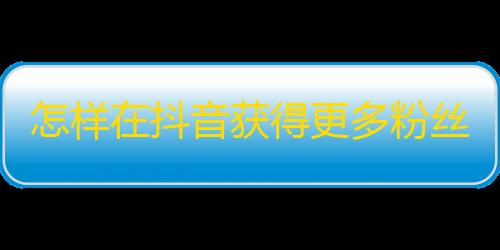 怎样在抖音获得更多粉丝